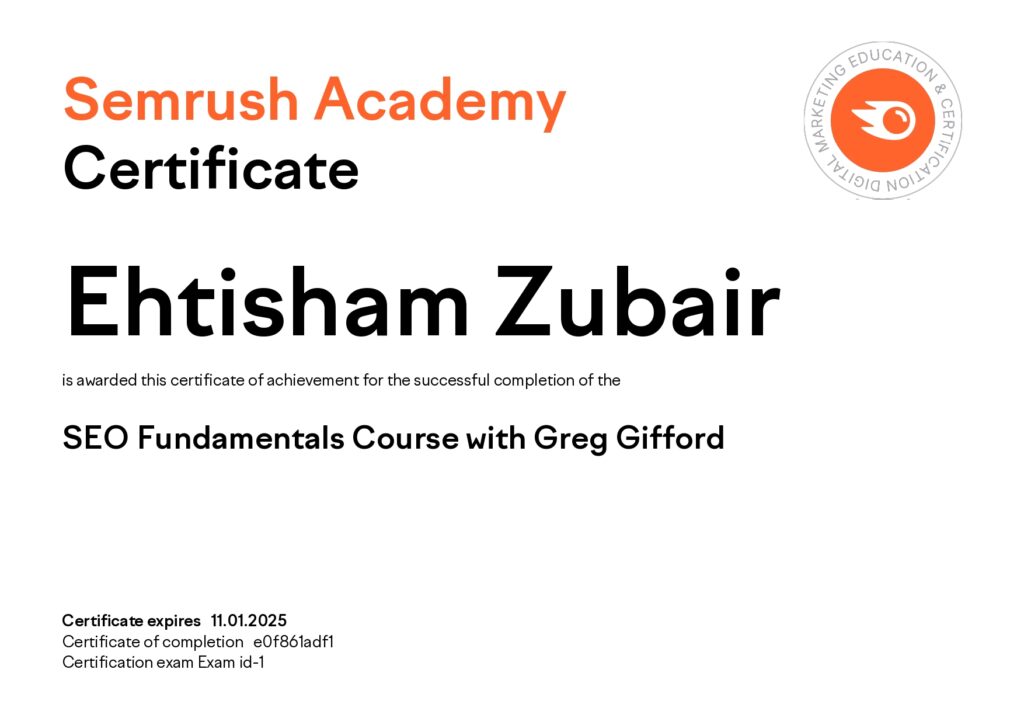 Semrush Academy
Certificate

DIGITAL MARKETING EDUCATION & CERTIFICATION

Ehtisham Zubair

is awarded this certificate of achievement for the successful completion of the

SEO Fundamentals Course with Greg Gifford

Certificate expires 11.01.2025
Certificate of completion e0f861adf1
Certification exam Exam id-1